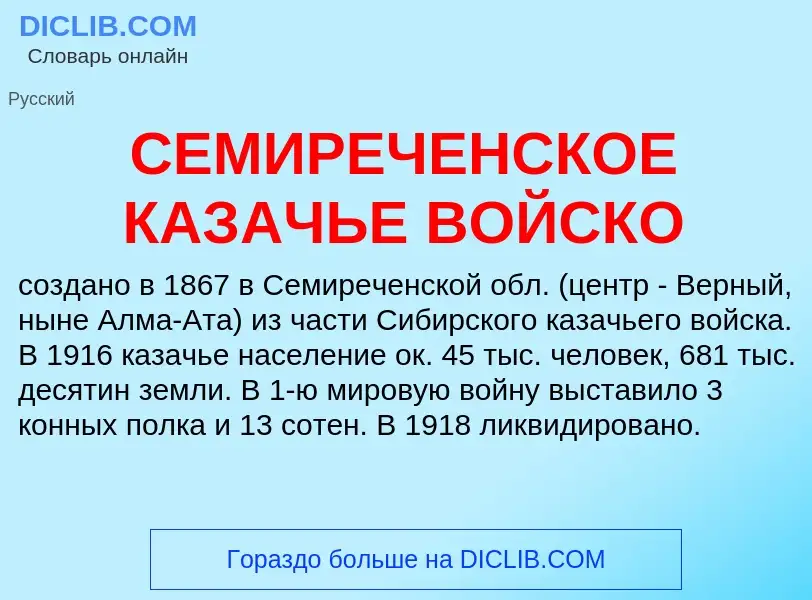 DICLIB.COM
Словарь онлайн

Русский

СЕМИРЕЧЕНСКОЕ КАЗАЧЬЕ ВОЙСКО

создано в 1867 в Семиреченской обл. (центр - Верный, ныне Алма-Ата) из части Сибирского казачьего войска. В 1916 казачье население ок. 45 тыс. человек, 681 тыс. десятин земли. В 1-ю мировую войну выставило 3 конных полка и 13 сотен. В 1918 ликвидировано.

Гораздо больше на DICLIB.COM